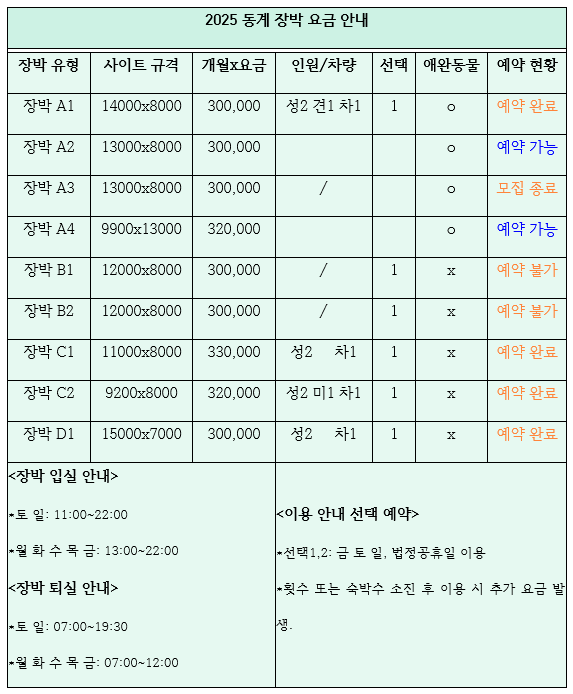 2025 동계 장박 요금 안내

| 장박 유형 | 사이트 규격 | 개월x요금 | 인원/차량 | 선택 | 애완동물 | 예약 현황 |
|---|---|---|---|---|---|---|
| 장박 A1 | 14000x8000 | 300,000 | 성2 견1 차1 | 1 | o | 예약 완료 |
| 장박 A2 | 13000x8000 | 300,000 | | | o | 예약 가능 |
| 장박 A3 | 13000x8000 | 300,000 | / | | o | 모집 종료 |
| 장박 A4 | 9900x13000 | 320,000 | | | o | 예약 가능 |
| 장박 B1 | 12000x8000 | 300,000 | / | 1 | x | 예약 불가 |
| 장박 B2 | 12000x8000 | 300,000 | / | 1 | x | 예약 불가 |
| 장박 C1 | 11000x8000 | 330,000 | 성2 차1 | 1 | x | 예약 완료 |
| 장박 C2 | 9200x8000 | 320,000 | 성2 미1 차1 | 1 | x | 예약 완료 |
| 장박 D1 | 15000x7000 | 300,000 | 성2 차1 | 1 | x | 예약 완료 |

<장박 입실 안내>

*토 일: 11:00~22:00

*월 화 수 목 금: 13:00~22:00

<장박 퇴실 안내>

*토 일: 07:00~19:30

*월 화 수 목 금: 07:00~12:00

<이용 안내 선택 예약>

*선택1,2: 금 토 일, 법정공휴일 이용

*횟수 또는 숙박수 소진 후 이용 시 추가 요금 발생.